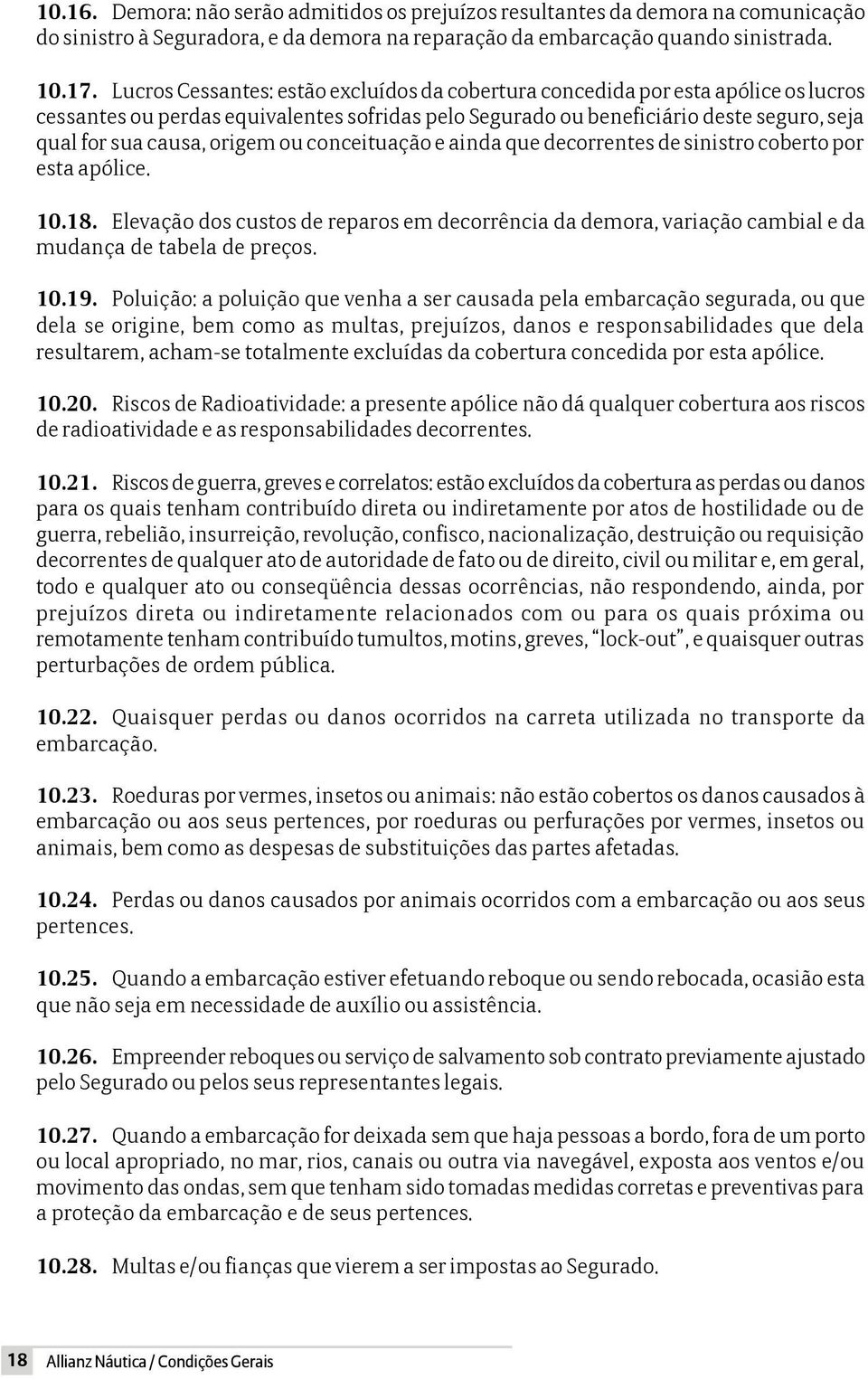 10.16. Demora: não serão admitidos os prejuízos resultantes da demora na comunicação do sinistro à Seguradora, e da demora na reparação da embarcação quando sinistrada.

10.17. Lucros Cessantes: estão excluídos da cobertura concedida por esta apólice os lucros cessantes ou perdas equivalentes sofridas pelo Segurado ou beneficiário deste seguro, seja qual for sua causa, origem ou conceituação e ainda que decorrentes de sinistro coberto por esta apólice.

10.18. Elevação dos custos de reparos em decorrência da demora, variação cambial e da mudança de tabela de preços.

10.19. Poluição: a poluição que venha a ser causada pela embarcação segurada, ou que dela se origine, bem como as multas, prejuízos, danos e responsabilidades que dela resultarem, acham-se totalmente excluídas da cobertura concedida por esta apólice.

10.20. Riscos de Radioatividade: a presente apólice não dá qualquer cobertura aos riscos de radioatividade e as responsabilidades decorrentes.

10.21. Riscos de guerra, greves e correlatos: estão excluídos da cobertura as perdas ou danos para os quais tenham contribuído direta ou indiretamente por atos de hostilidade ou de guerra, rebelião, insurreição, revolução, confisco, nacionalização, destruição ou requisição decorrentes de qualquer ato de autoridade de fato ou de direito, civil ou militar e, em geral, todo e qualquer ato ou conseqüência dessas ocorrências, não respondendo, ainda, por prejuízos direta ou indiretamente relacionados com ou para os quais próxima ou remotamente tenham contribuído tumultos, motins, greves, "lock-out", e quaisquer outras perturbações de ordem pública.

10.22. Quaisquer perdas ou danos ocorridos na carreta utilizada no transporte da embarcação.

10.23. Roeduras por vermes, insetos ou animais: não estão cobertos os danos causados à embarcação ou aos seus pertences, por roeduras ou perfurações por vermes, insetos ou animais, bem como as despesas de substituições das partes afetadas.

10.24. Perdas ou danos causados por animais ocorridos com a embarcação ou aos seus pertences.

10.25. Quando a embarcação estiver efetuando reboque ou sendo rebocada, ocasião esta que não seja em necessidade de auxílio ou assistência.

10.26. Empreender reboques ou serviço de salvamento sob contrato previamente ajustado pelo Segurado ou pelos seus representantes legais.

10.27. Quando a embarcação for deixada sem que haja pessoas a bordo, fora de um porto ou local apropriado, no mar, rios, canais ou outra via navegável, exposta aos ventos e/ou movimento das ondas, sem que tenham sido tomadas medidas corretas e preventivas para a proteção da embarcação e de seus pertences.

10.28. Multas e/ou fianças que vierem a ser impostas ao Segurado.

18 Allianz Náutica / Condições Gerais